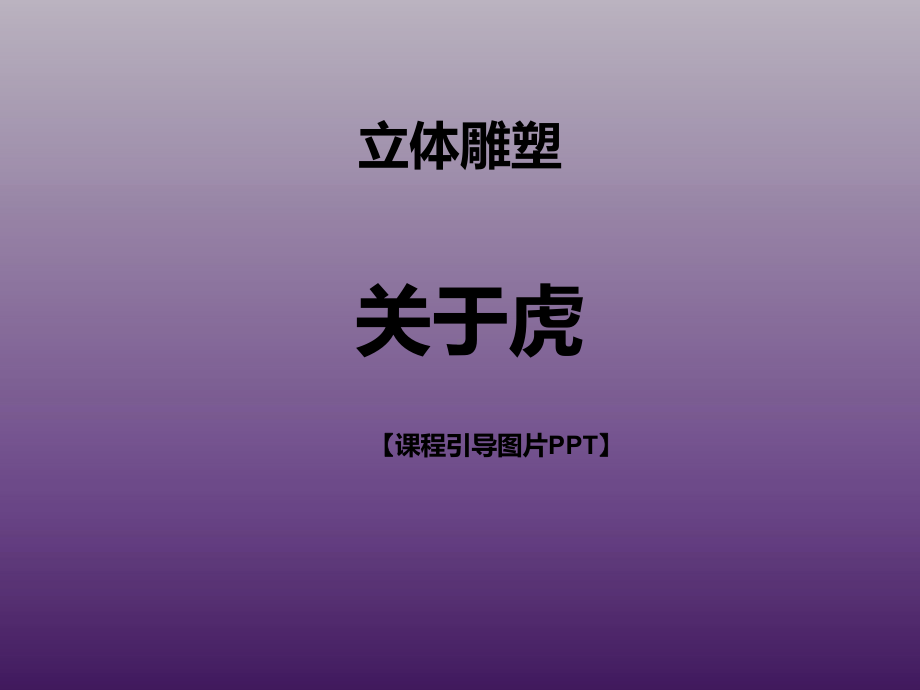 立体雕塑

关于虎

【课程引导图片PPT】